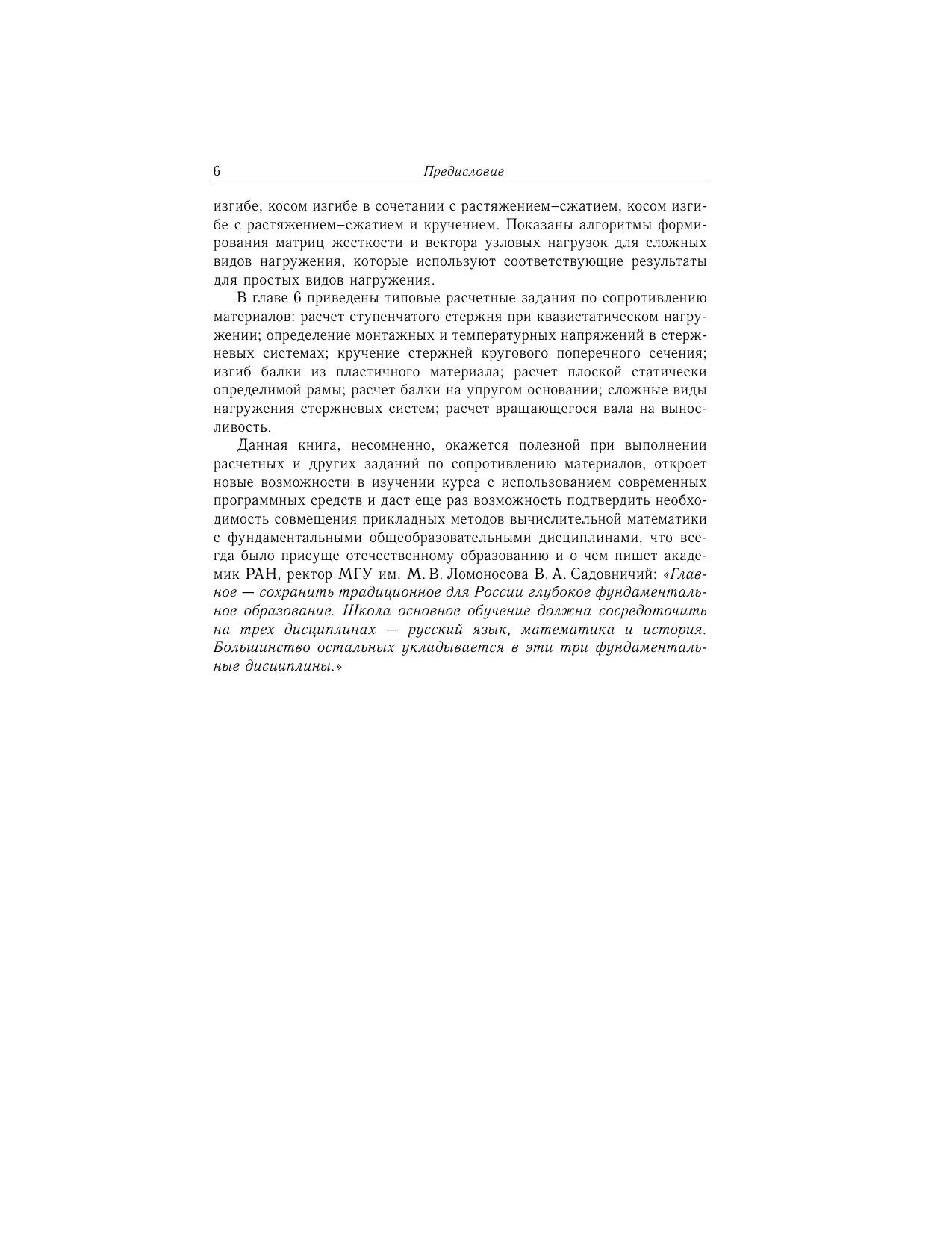 6 Предисловие

изгибе, косом изгибе в сочетании с растяжением–сжатием, косом изгибе с растяжением–сжатием и кручением. Показаны алгоритмы формирования матриц жесткости и вектора узловых нагрузок для сложных видов нагружения, которые используют соответствующие результаты для простых видов нагружения.

В главе 6 приведены типовые расчетные задания по сопротивлению материалов: расчет ступенчатого стержня при квазистатическом нагружении; определение монтажных и температурных напряжений в стержневых системах; кручение стержней кругового поперечного сечения; изгиб балки из пластичного материала; расчет плоской статически определимой рамы; расчет балки на упругом основании; сложные виды нагружения стержневых систем; расчет вращающегося вала на выносливость.

Данная книга, несомненно, окажется полезной при выполнении расчетных и других заданий по сопротивлению материалов, откроет новые возможности в изучении курса с использованием современных программных средств и даст еще раз возможность подтвердить необходимость совмещения прикладных методов вычислительной математики с фундаментальными общеобразовательными дисциплинами, что всегда было присуще отечественному образованию и о чем пишет академик РАН, ректор МГУ им. М. В. Ломоносова В. А. Садовничий: «Главное — сохранить традиционное для России глубокое фундаментальное образование. Школа основное обучение должна сосредоточить на трех дисциплинах — русский язык, математика и история. Большинство остальных укладывается в эти три фундаментальные дисциплины.»